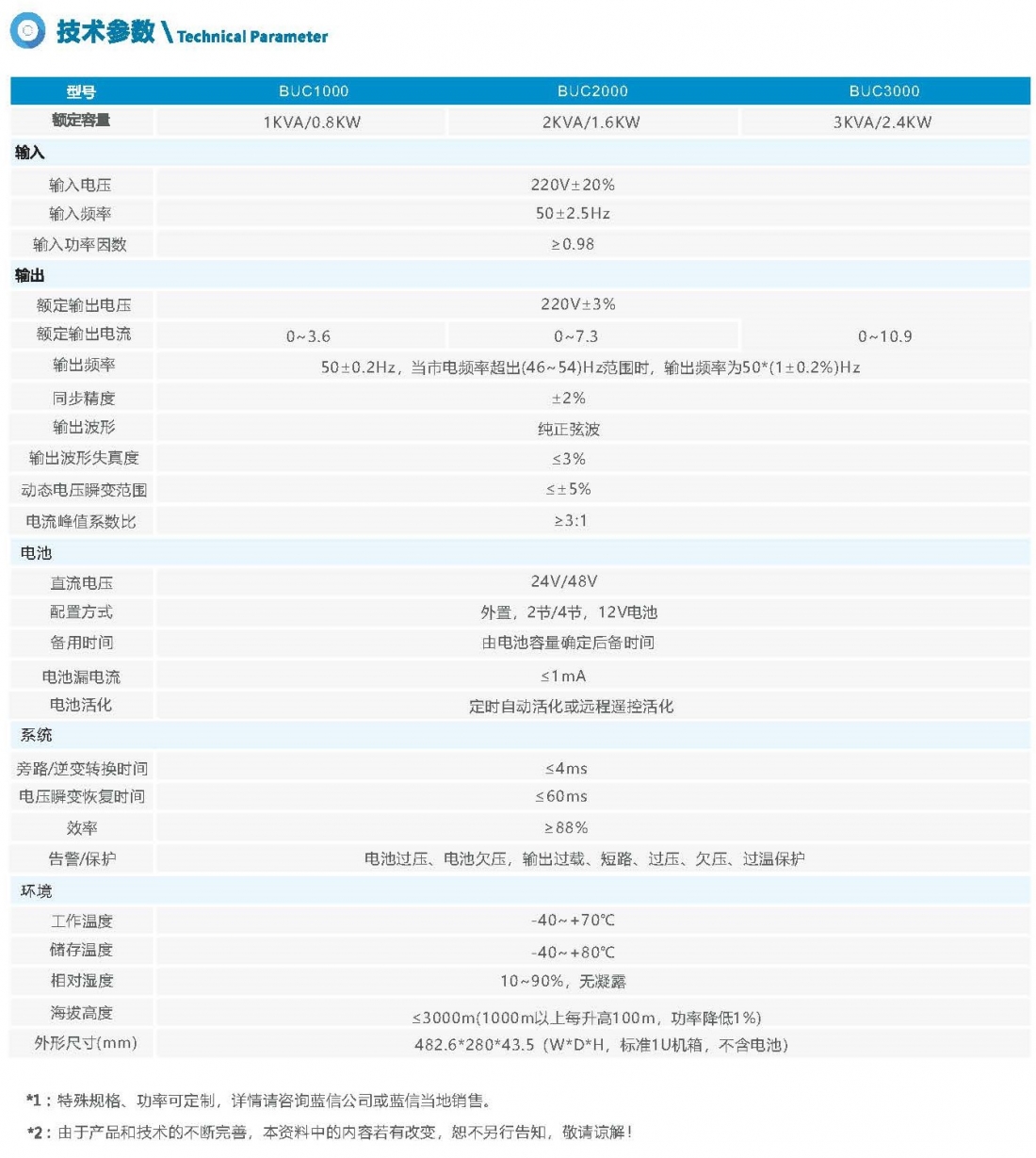 技术参数 \ Technical Parameter

| 型号 | BUC1000 | BUC2000 | BUC3000 |
|---|---|---|---|
| 额定容量 | 1KVA/0.8KW | 2KVA/1.6KW | 3KVA/2.4KW |
| 输入 | | | |
| 输入电压 | 220V±20% | | |
| 输入频率 | 50±2.5Hz | | |
| 输入功率因数 | ≥0.98 | | |
| 输出 | | | |
| 额定输出电压 | 220V±3% | | |
| 额定输出电流 | 0~3.6 | 0~7.3 | 0~10.9 |
| 输出频率 | 50±0.2Hz，当市电频率超出(46~54)Hz范围时，输出频率为50*(1±0.2%)Hz | | |
| 同步精度 | ±2% | | |
| 输出波形 | 纯正弦波 | | |
| 输出波形失真度 | ≤3% | | |
| 动态电压瞬变范围 | ≤±5% | | |
| 电流峰值系数比 | ≥3:1 | | |
| 电池 | | | |
| 直流电压 | 24V/48V | | |
| 配置方式 | 外置，2节/4节，12V电池 | | |
| 备用时间 | 由电池容量确定后备时间 | | |
| 电池漏电流 | ≤1mA | | |
| 电池活化 | 定时自动活化或远程遥控活化 | | |
| 系统 | | | |
| 旁路/逆变转换时间 | ≤4ms | | |
| 电压瞬变恢复时间 | ≤60ms | | |
| 效率 | ≥88% | | |
| 告警/保护 | 电池过压、电池欠压，输出过载、短路、过压、欠压、过温保护 | | |
| 环境 | | | |
| 工作温度 | -40~+70℃ | | |
| 储存温度 | -40~+80℃ | | |
| 相对湿度 | 10~90%，无凝露 | | |
| 海拔高度 | ≤3000m(1000m以上每升高100m，功率降低1%) | | |
| 外形尺寸(mm) | 482.6*280*43.5（W*D*H，标准1U机箱，不含电池） | | |

*1：特殊规格、功率可定制，详情请咨询蓝信公司或蓝信当地销售。

*2：由于产品和技术的不断完善，本资料中的内容若有改变，恕不另行告知，敬请谅解！